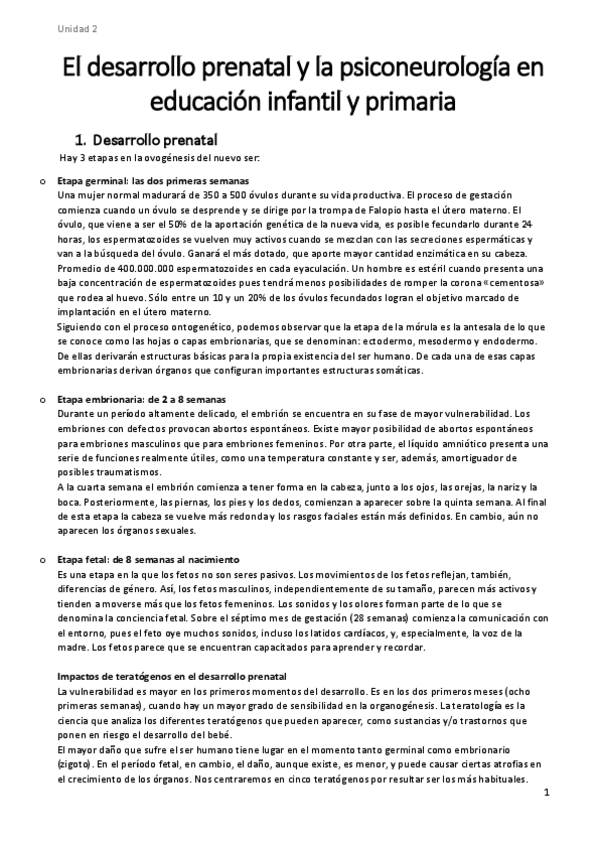 Unidad 2

El desarrollo prenatal y la psiconeurología en educación infantil y primaria

1. Desarrollo prenatal

Hay 3 etapas en la ovogénesis del nuevo ser:

o Etapa germinal: las dos primeras semanas
Una mujer normal madurará de 350 a 500 óvulos durante su vida productiva. El proceso de gestación comienza cuando un óvulo se desprende y se dirige por la trompa de Falopio hasta el útero materno. El óvulo, que viene a ser el 50% de la aportación genética de la nueva vida, es posible fecundarlo durante 24 horas, los espermatozoides se vuelven muy activos cuando se mezclan con las secreciones espermáticas y van a la búsqueda del óvulo. Ganará el más dotado, que aporte mayor cantidad enzimática en su cabeza. Promedio de 400.000.000 espermatozoides en cada eyaculación. Un hombre es estéril cuando presenta una baja concentración de espermatozoides pues tendrá menos posibilidades de romper la corona «cementosa» que rodea al huevo. Sólo entre un 10 y un 20% de los óvulos fecundados logran el objetivo marcado de implantación en el útero materno.
Siguiendo con el proceso ontogenético, podemos observar que la etapa de la mórula es la antesala de lo que se conoce como las hojas o capas embrionarias, que se denominan: ectodermo, mesodermo y endodermo. De ellas derivarán estructuras básicas para la propia existencia del ser humano. De cada una de esas capas embrionarias derivan órganos que configuran importantes estructuras somáticas.

o Etapa embrionaria: de 2 a 8 semanas
Durante un período altamente delicado, el embrión se encuentra en su fase de mayor vulnerabilidad. Los embriones con defectos provocan abortos espontáneos. Existe mayor posibilidad de abortos espontáneos para embriones masculinos que para embriones femeninos. Por otra parte, el líquido amniótico presenta una serie de funciones realmente útiles, como una temperatura constante y ser, además, amortiguador de posibles traumatismos.
A la cuarta semana el embrión comienza a tener forma en la cabeza, junto a los ojos, las orejas, la nariz y la boca. Posteriormente, las piernas, los pies y los dedos, comienzan a aparecer sobre la quinta semana. Al final de esta etapa la cabeza se vuelve más redonda y los rasgos faciales están más definidos. En cambio, aún no aparecen los órganos sexuales.

o Etapa fetal: de 8 semanas al nacimiento
Es una etapa en la que los fetos no son seres pasivos. Los movimientos de los fetos reflejan, también, diferencias de género. Así, los fetos masculinos, independientemente de su tamaño, parecen más activos y tienden a moverse más que los fetos femeninos. Los sonidos y los olores forman parte de lo que se denomina la conciencia fetal. Sobre el séptimo mes de gestación (28 semanas) comienza la comunicación con el entorno, pues el feto oye muchos sonidos, incluso los latidos cardíacos, y, especialmente, la voz de la madre. Los fetos parece que se encuentran capacitados para aprender y recordar.

Impactos de teratógenos en el desarrollo prenatal
La vulnerabilidad es mayor en los primeros momentos del desarrollo. Es en los dos primeros meses (ocho primeras semanas), cuando hay un mayor grado de sensibilidad en la organogénesis. La teratología es la ciencia que analiza los diferentes teratógenos que pueden aparecer, como sustancias y/o trastornos que ponen en riesgo el desarrollo del bebé.
El mayor daño que sufre el ser humano tiene lugar en el momento tanto germinal como embrionario (zigoto). En el período fetal, en cambio, el daño, aunque existe, es menor, y puede causar ciertas atrofias en el crecimiento de los órganos. Nos centraremos en cinco teratógenos por resultar ser los más habituales.

1